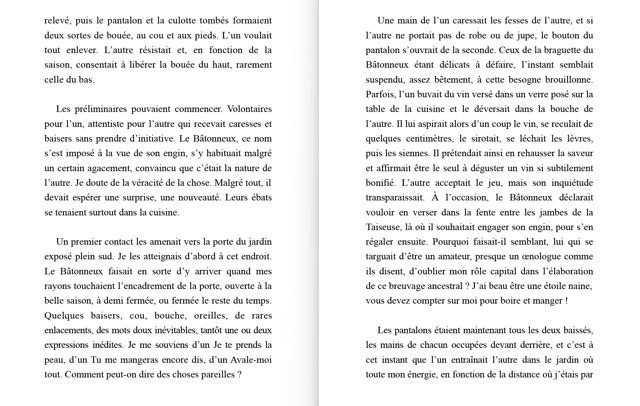 relevé, puis le pantalon et la culotte tombés formaient deux sortes de bouée, au cou et aux pieds. L'un voulait tout enlever. L'autre résistait et, en fonction de la saison, consentait à libérer la bouée du haut, rarement celle du bas.

Les préliminaires pouvaient commencer. Volontaires pour l'un, attentiste pour l'autre qui recevait caresses et baisers sans prendre d'initiative. Le Bâtonneux, ce nom s'est imposé à la vue de son engin, s'y habituait malgré un certain agacement, convaincu que c'était la nature de l'autre. Je doute de la véracité de la chose. Malgré tout, il devait espérer une surprise, une nouveauté. Leurs ébats se tenaient surtout dans la cuisine.

Un premier contact les amenait vers la porte du jardin exposé plein sud. Je les atteignais d'abord à cet endroit. Le Bâtonneux faisait en sorte d'y arriver quand mes rayons touchaient l'encadrement de la porte, ouverte à la belle saison, à demi fermée, ou fermée le reste du temps. Quelques baisers, cou, bouche, oreilles, de rares enlacements, des mots doux inévitables, tantôt une ou deux expressions inédites. Je me souviens d'un Je te prends la peau, d'un Tu me mangeras encore dis, d'un Avale-moi tout. Comment peut-on dire des choses pareilles ?

Une main de l'un caressait les fesses de l'autre, et si l'autre ne portait pas de robe ou de jupe, le bouton du pantalon s'ouvrait de la seconde. Ceux de la braguette du Bâtonneux étant délicats à défaire, l'instant semblait suspendu, assez bêtement, à cette besogne brouillonne. Parfois, l'un buvait du vin versé dans un verre posé sur la table de la cuisine et le déversait dans la bouche de l'autre. Il lui aspirait alors d'un coup le vin, se reculait de quelques centimètres, le sirotait, se léchait les lèvres, puis les siennes. Il prétendait ainsi en rehausser la saveur et affirmait être le seul à déguster un vin si subtilement bonifié. L'autre acceptait le jeu, mais son inquiétude transparaissait. À l'occasion, le Bâtonneux déclarait vouloir en verser dans la fente entre les jambes de la Taiseuse, là où il souhaitait engager son engin, pour s'en régaler ensuite. Pourquoi faisait-il semblant, lui qui se targuait d'être un amateur, presque un œnologue comme ils disent, d'oublier mon rôle capital dans l'élaboration de ce breuvage ancestral ? J'ai beau être une étoile naine, vous devez compter sur moi pour boire et manger !

Les pantalons étaient maintenant tous les deux baissés, les mains de chacun occupées devant derrière, et c'est à cet instant que l'un entraînait l'autre dans le jardin où toute mon énergie, en fonction de la distance où j'étais par